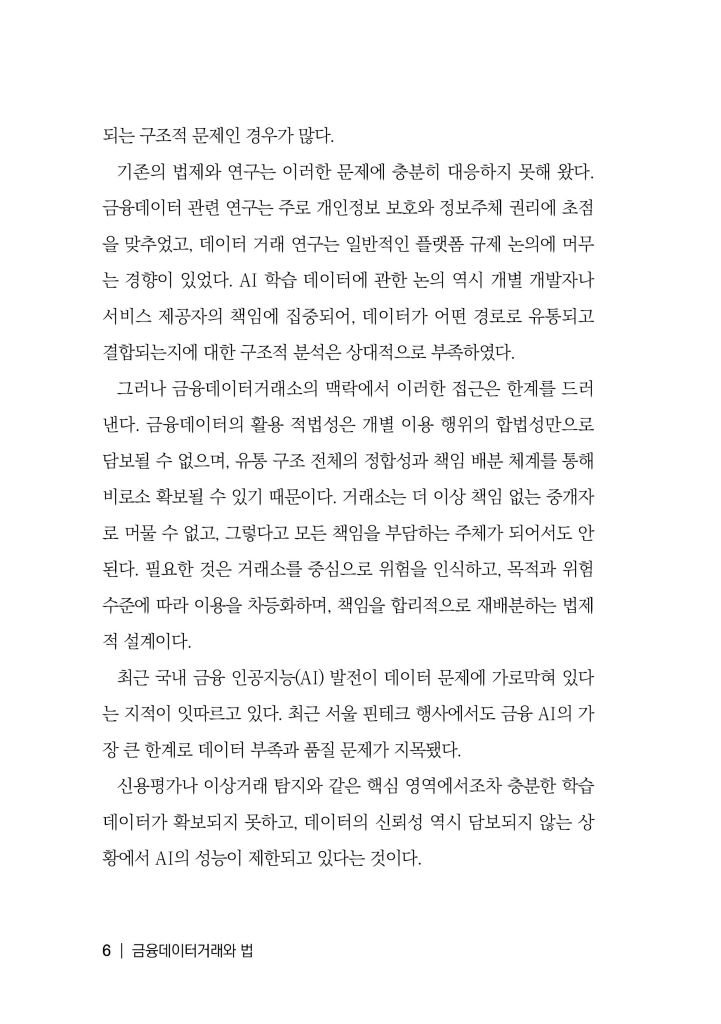 되는 구조적 문제인 경우가 많다.

기존의 법제와 연구는 이러한 문제에 충분히 대응하지 못해 왔다. 금융데이터 관련 연구는 주로 개인정보 보호와 정보주체 권리에 초점을 맞추었고, 데이터 거래 연구는 일반적인 플랫폼 규제 논의에 머무는 경향이 있었다. AI 학습 데이터에 관한 논의 역시 개별 개발자나 서비스 제공자의 책임에 집중되어, 데이터가 어떤 경로로 유통되고 결합되는지에 대한 구조적 분석은 상대적으로 부족하였다.

그러나 금융데이터거래소의 맥락에서 이러한 접근은 한계를 드러낸다. 금융데이터의 활용 적법성은 개별 이용 행위의 합법성만으로 담보될 수 없으며, 유통 구조 전체의 정합성과 책임 배분 체계를 통해 비로소 확보될 수 있기 때문이다. 거래소는 더 이상 책임 없는 중개자로 머물 수 없고, 그렇다고 모든 책임을 부담하는 주체가 되어서도 안 된다. 필요한 것은 거래소를 중심으로 위험을 인식하고, 목적과 위험 수준에 따라 이용을 차등화하며, 책임을 합리적으로 재배분하는 법제적 설계이다.

최근 국내 금융 인공지능(AI) 발전이 데이터 문제에 가로막혀 있다는 지적이 잇따르고 있다. 최근 서울 핀테크 행사에서도 금융 AI의 가장 큰 한계로 데이터 부족과 품질 문제가 지목됐다.

신용평가나 이상거래 탐지와 같은 핵심 영역에서조차 충분한 학습 데이터가 확보되지 못하고, 데이터의 신뢰성 역시 담보되지 않는 상황에서 AI의 성능이 제한되고 있다는 것이다.

6 | 금융데이터거래와 법